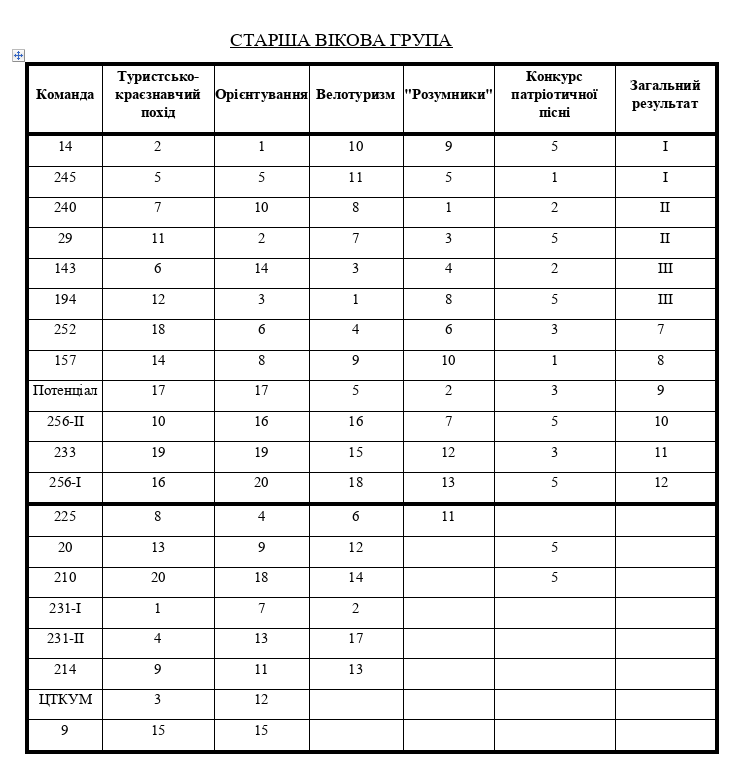 СТАРША ВІКОВА ГРУПА

| Команда | Туристсько-краєзнавчий похід | Орієнтування | Велотуризм | "Розумники" | Конкурс патріотичної пісні | Загальний результат |
|---|---|---|---|---|---|---|
| 14 | 2 | 1 | 10 | 9 | 5 | I |
| 245 | 5 | 5 | 11 | 5 | 1 | I |
| 240 | 7 | 10 | 8 | 1 | 2 | II |
| 29 | 11 | 2 | 7 | 3 | 5 | II |
| 143 | 6 | 14 | 3 | 4 | 2 | III |
| 194 | 12 | 3 | 1 | 8 | 5 | III |
| 252 | 18 | 6 | 4 | 6 | 3 | 7 |
| 157 | 14 | 8 | 9 | 10 | 1 | 8 |
| Потенціал | 17 | 17 | 5 | 2 | 3 | 9 |
| 256-II | 10 | 16 | 16 | 7 | 5 | 10 |
| 233 | 19 | 19 | 15 | 12 | 3 | 11 |
| 256-I | 16 | 20 | 18 | 13 | 5 | 12 |
| 225 | 8 | 4 | 6 | 11 | | |
| 20 | 13 | 9 | 12 | | 5 | |
| 210 | 20 | 18 | 14 | | 5 | |
| 231-I | 1 | 7 | 2 | | | |
| 231-II | 4 | 13 | 17 | | | |
| 214 | 9 | 11 | 13 | | | |
| ЦТКУМ | 3 | 12 | | | | |
| 9 | 15 | 15 | | | | |